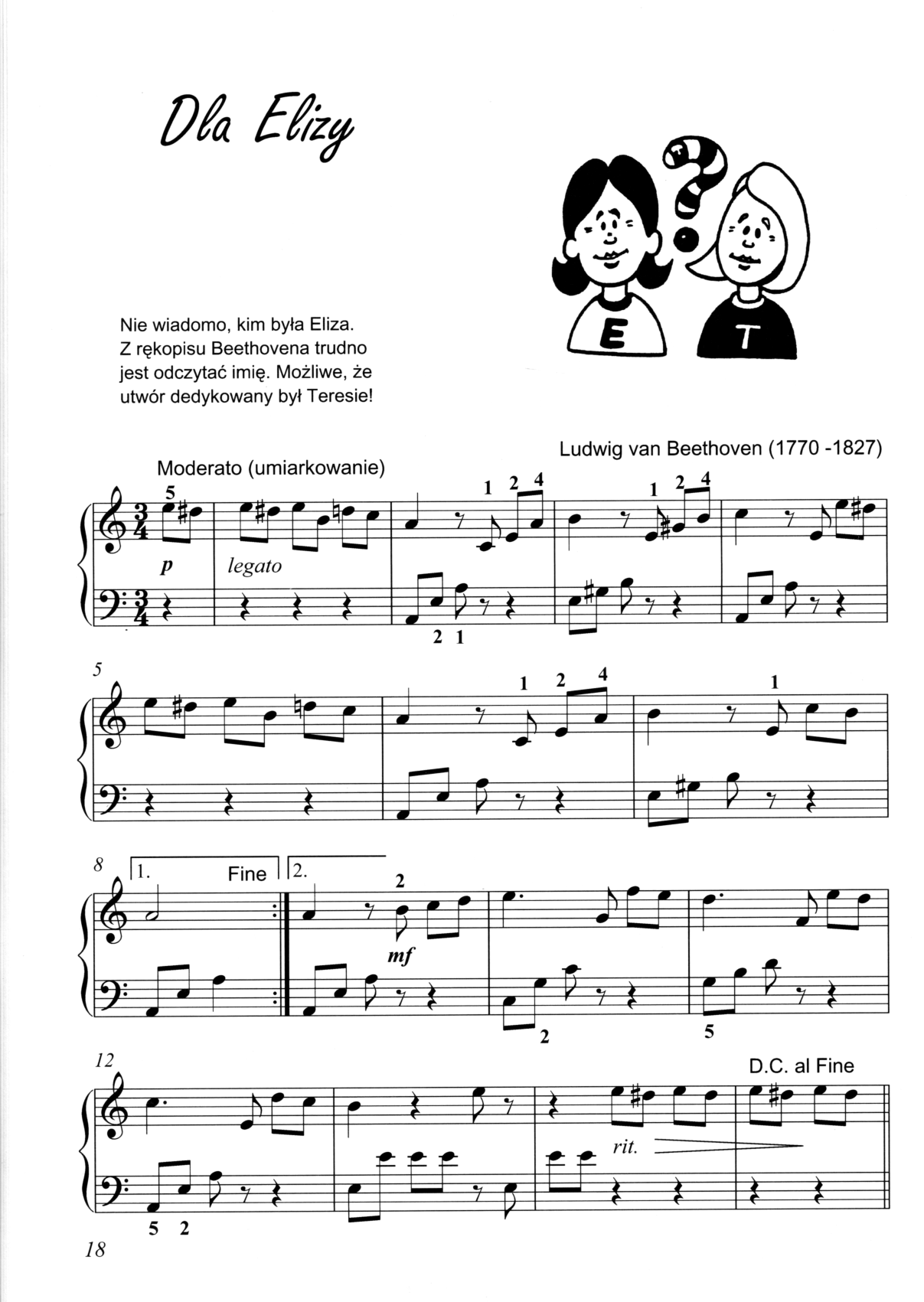 Dla Elizy

E T

Nie wiadomo, kim była Eliza. Z rękopisu Beethovena trudno jest odczytać imię. Możliwe, że utwór dedykowany był Teresie!

Ludwig van Beethoven (1770 -1827)

Moderato (umiarkowanie)

5 1 2 4 1 2 4

p legato

2 1

5

1 2 4 1

8 1. Fine 2.

2

mf

2 5

12 D.C. al Fine

rit.

5 2

18